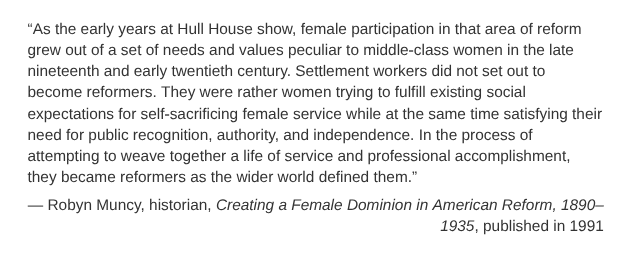 “As the early years at Hull House show, female participation in that area of reform grew out of a set of needs and values peculiar to middle-class women in the late nineteenth and early twentieth century. Settlement workers did not set out to become reformers. They were rather women trying to fulfill existing social expectations for self-sacrificing female service while at the same time satisfying their need for public recognition, authority, and independence. In the process of attempting to weave together a life of service and professional accomplishment, they became reformers as the wider world defined them.”

— Robyn Muncy, historian, Creating a Female Dominion in American Reform, 1890–1935, published in 1991